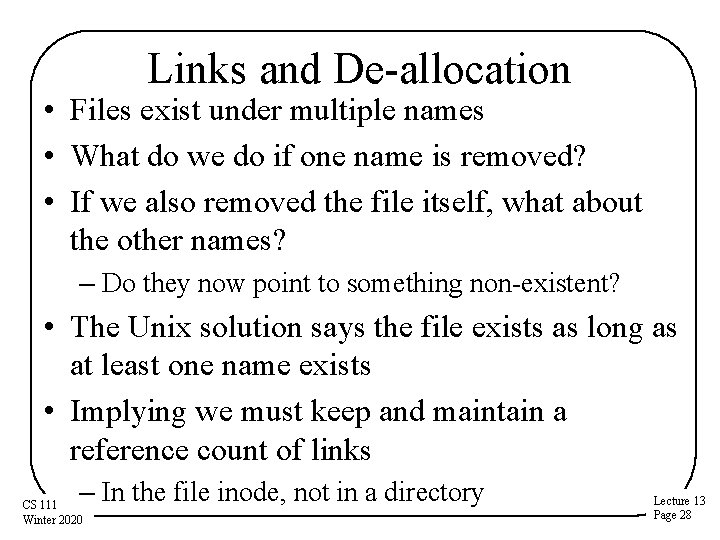 Links and De-allocation

• Files exist under multiple names
• What do we do if one name is removed?
• If we also removed the file itself, what about the other names?
- Do they now point to something non-existent?
• The Unix solution says the file exists as long as at least one name exists
• Implying we must keep and maintain a reference count of links
- In the file inode, not in a directory

CS 111
Winter 2020

Lecture 13
Page 28